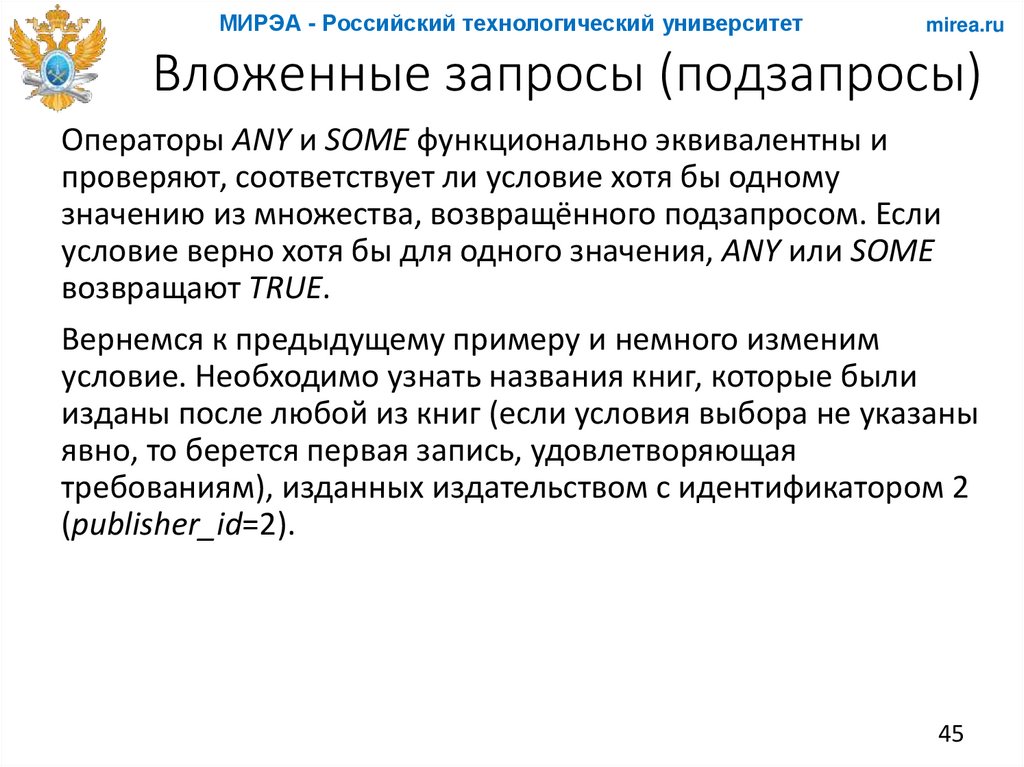 МИРЭА - Российский технологический университет

mirea.ru

Вложенные запросы (подзапросы)

Операторы ANY и SOME функционально эквивалентны и проверяют, соответствует ли условие хотя бы одному значению из множества, возвращённого подзапросом. Если условие верно хотя бы для одного значения, ANY или SOME возвращают TRUE.

Вернемся к предыдущему примеру и немного изменим условие. Необходимо узнать названия книг, которые были изданы после любой из книг (если условия выбора не указаны явно, то берется первая запись, удовлетворяющая требованиям), изданных издательством с идентификатором 2 (publisher_id=2).

45